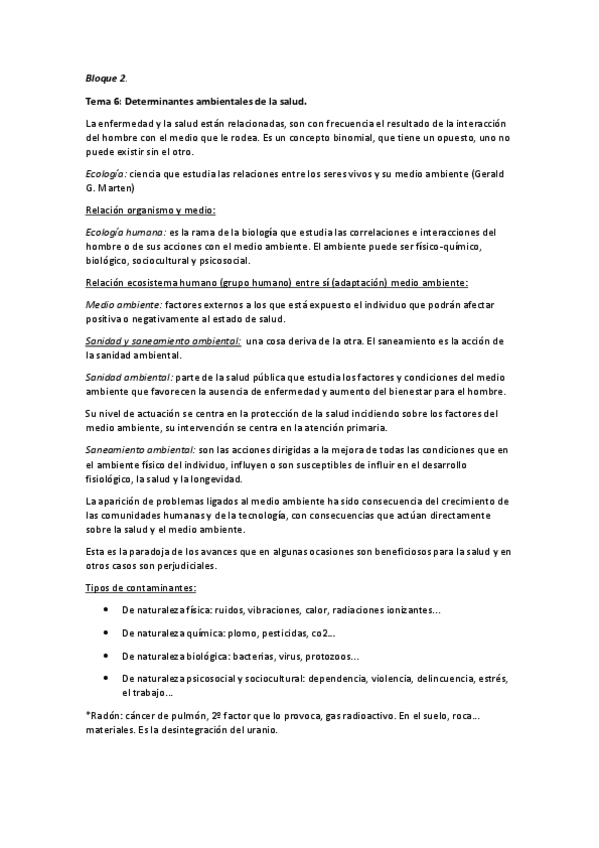 Bloque 2.

Tema 6: Determinantes ambientales de la salud.

La enfermedad y la salud están relacionadas, son con frecuencia el resultado de la interacción del hombre con el medio que le rodea. Es un concepto binomial, que tiene un opuesto, uno no puede existir sin el otro.

Ecología: ciencia que estudia las relaciones entre los seres vivos y su medio ambiente (Gerald G. Marten)

Relación organismo y medio:

Ecología humana: es la rama de la biología que estudia las correlaciones e interacciones del hombre o de sus acciones con el medio ambiente. El ambiente puede ser físico-químico, biológico, sociocultural y psicosocial.

Relación ecosistema humano (grupo humano) entre sí (adaptación) medio ambiente:

Medio ambiente: factores externos a los que está expuesto el individuo que podrán afectar positiva o negativamente al estado de salud.

Sanidad y saneamiento ambiental: una cosa deriva de la otra. El saneamiento es la acción de la sanidad ambiental.

Sanidad ambiental: parte de la salud pública que estudia los factores y condiciones del medio ambiente que favorecen la ausencia de enfermedad y aumento del bienestar para el hombre.

Su nivel de actuación se centra en la protección de la salud incidiendo sobre los factores del medio ambiente, su intervención se centra en la atención primaria.

Saneamiento ambiental: son las acciones dirigidas a la mejora de todas las condiciones que en el ambiente físico del individuo, influyen o son susceptibles de influir en el desarrollo fisiológico, la salud y la longevidad.

La aparición de problemas ligados al medio ambiente ha sido consecuencia del crecimiento de las comunidades humanas y de la tecnología, con consecuencias que actúan directamente sobre la salud y el medio ambiente.

Esta es la paradoja de los avances que en algunas ocasiones son beneficiosos para la salud y en otros casos son perjudiciales.

Tipos de contaminantes:

• De naturaleza física: ruidos, vibraciones, calor, radiaciones ionizantes…
• De naturaleza química: plomo, pesticidas, co2…
• De naturaleza biológica: bacterias, virus, protozoos…
• De naturaleza psicosocial y sociocultural: dependencia, violencia, delincuencia, estrés, el trabajo…

*Radón: cáncer de pulmón, 2º factor que lo provoca, gas radioactivo. En el suelo, roca… materiales. Es la desintegración del uranio.